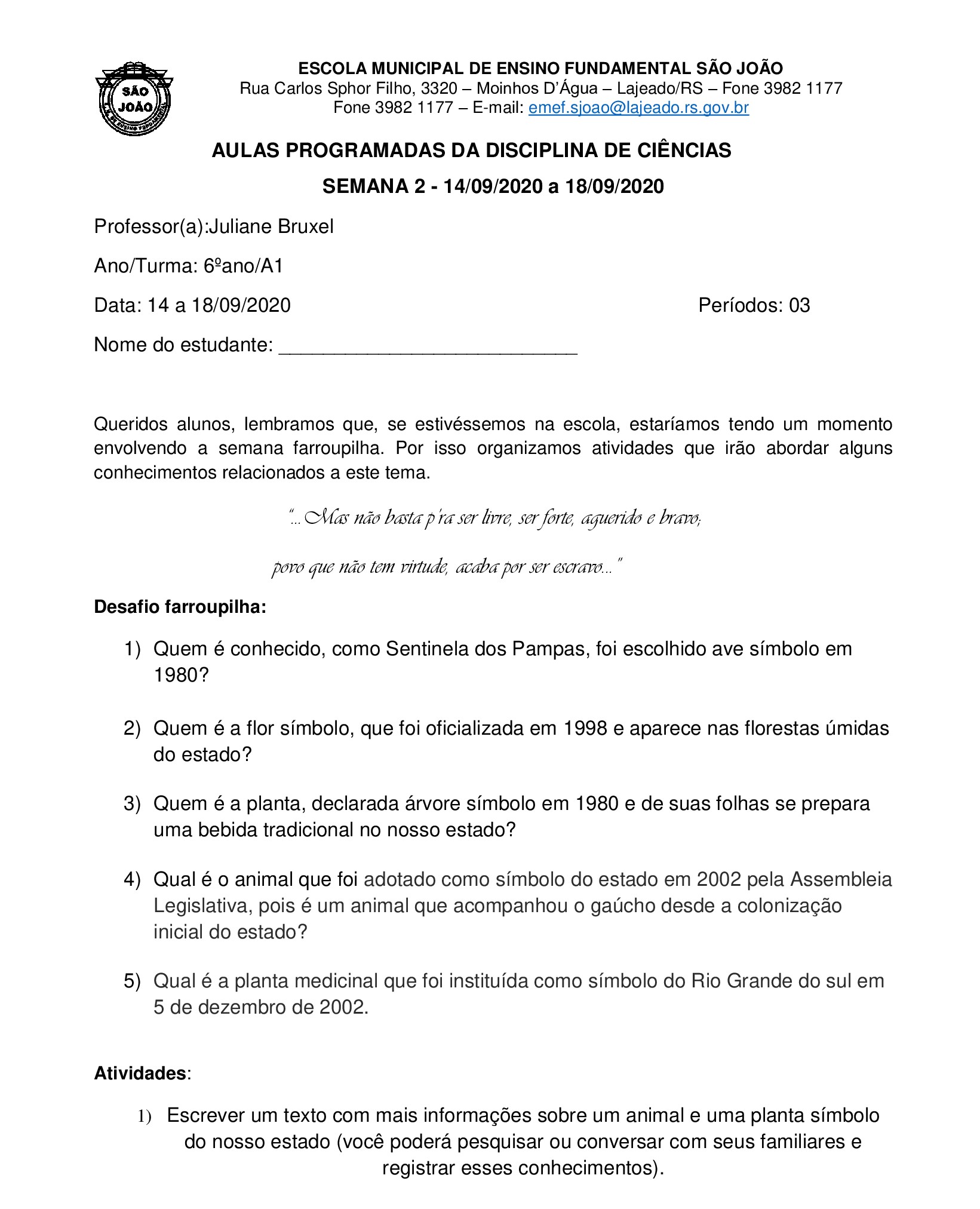 SÃO JOÃO

ESCOLA MUNICIPAL DE ENSINO FUNDAMENTAL SÃO JOÃO
Rua Carlos Sphor Filho, 3320 – Moinhos D'Água – Lajeado/RS – Fone 3982 1177
Fone 3982 1177 – E-mail: emef.sjoao@lajeado.rs.gov.br

AULAS PROGRAMADAS DA DISCIPLINA DE CIÊNCIAS

SEMANA 2 - 14/09/2020 a 18/09/2020

Professor(a):Juliane Bruxel

Ano/Turma: 6ºano/A1

Data: 14 a 18/09/2020 Períodos: 03

Nome do estudante: ___________________________

Queridos alunos, lembramos que, se estivéssemos na escola, estaríamos tendo um momento envolvendo a semana farroupilha. Por isso organizamos atividades que irão abordar alguns conhecimentos relacionados a este tema.

"...Mas não basta p'ra ser livre, ser forte, aguerido e bravo;

povo que não tem virtude, acaba por ser escravo..."

Desafio farroupilha:

1) Quem é conhecido, como Sentinela dos Pampas, foi escolhido ave símbolo em 1980?

2) Quem é a flor símbolo, que foi oficializada em 1998 e aparece nas florestas úmidas do estado?

3) Quem é a planta, declarada árvore símbolo em 1980 e de suas folhas se prepara uma bebida tradicional no nosso estado?

4) Qual é o animal que foi adotado como símbolo do estado em 2002 pela Assembleia Legislativa, pois é um animal que acompanhou o gaúcho desde a colonização inicial do estado?

5) Qual é a planta medicinal que foi instituída como símbolo do Rio Grande do sul em 5 de dezembro de 2002.

Atividades:

1) Escrever um texto com mais informações sobre um animal e uma planta símbolo do nosso estado (você poderá pesquisar ou conversar com seus familiares e registrar esses conhecimentos).